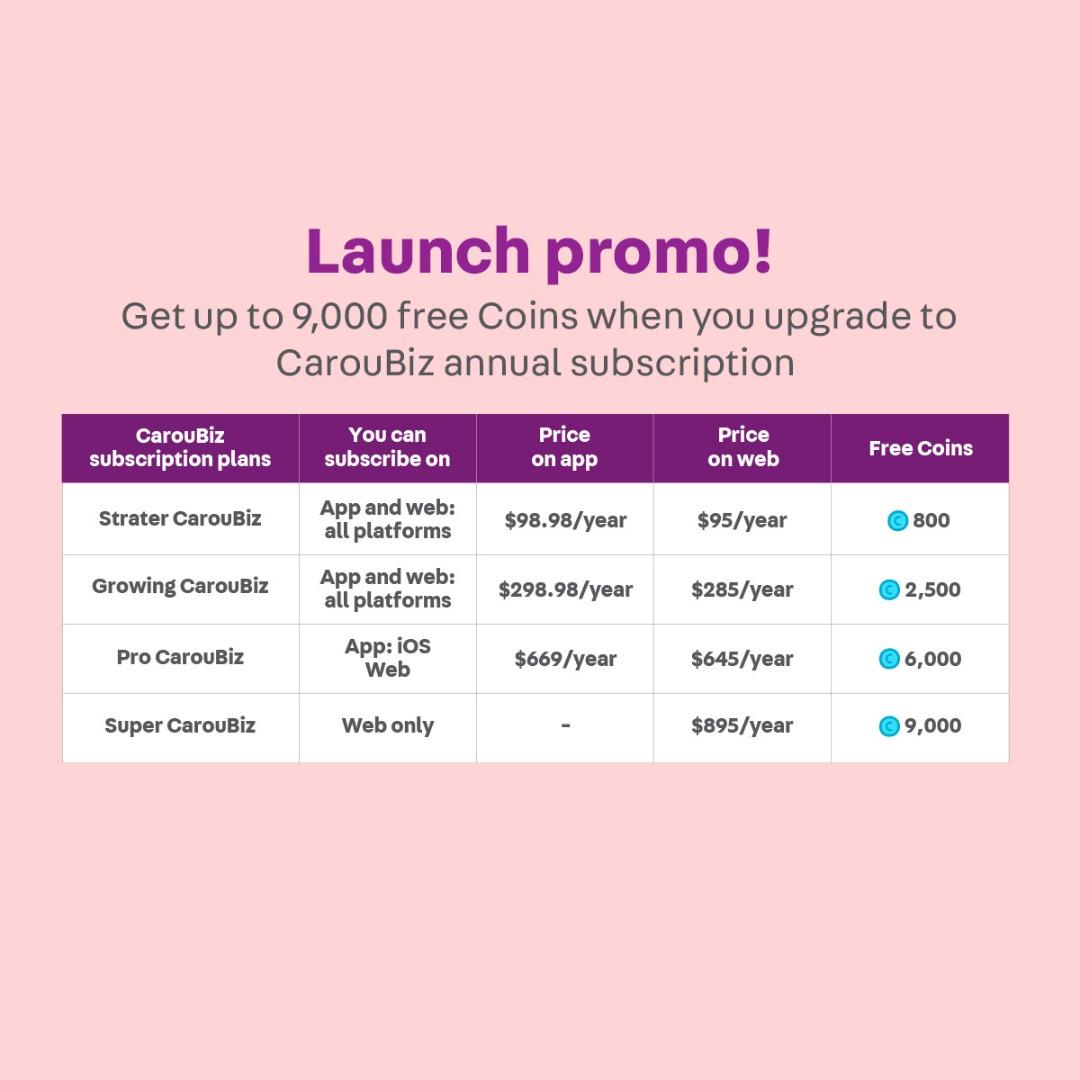 Launch promo!

Get up to 9,000 free Coins when you upgrade to CarouBiz annual subscription

| CarouBiz subscription plans | You can subscribe on | Price on app | Price on web | Free Coins |
|---|---|---|---|---|
| Strater CarouBiz | App and web: all platforms | \$98.98/year | \$95/year | 800 |
| Growing CarouBiz | App and web: all platforms | \$298.98/year | \$285/year | 2,500 |
| Pro CarouBiz | App: iOS Web | \$669/year | \$645/year | 6,000 |
| Super CarouBiz | Web only | - | \$895/year | 9,000 |